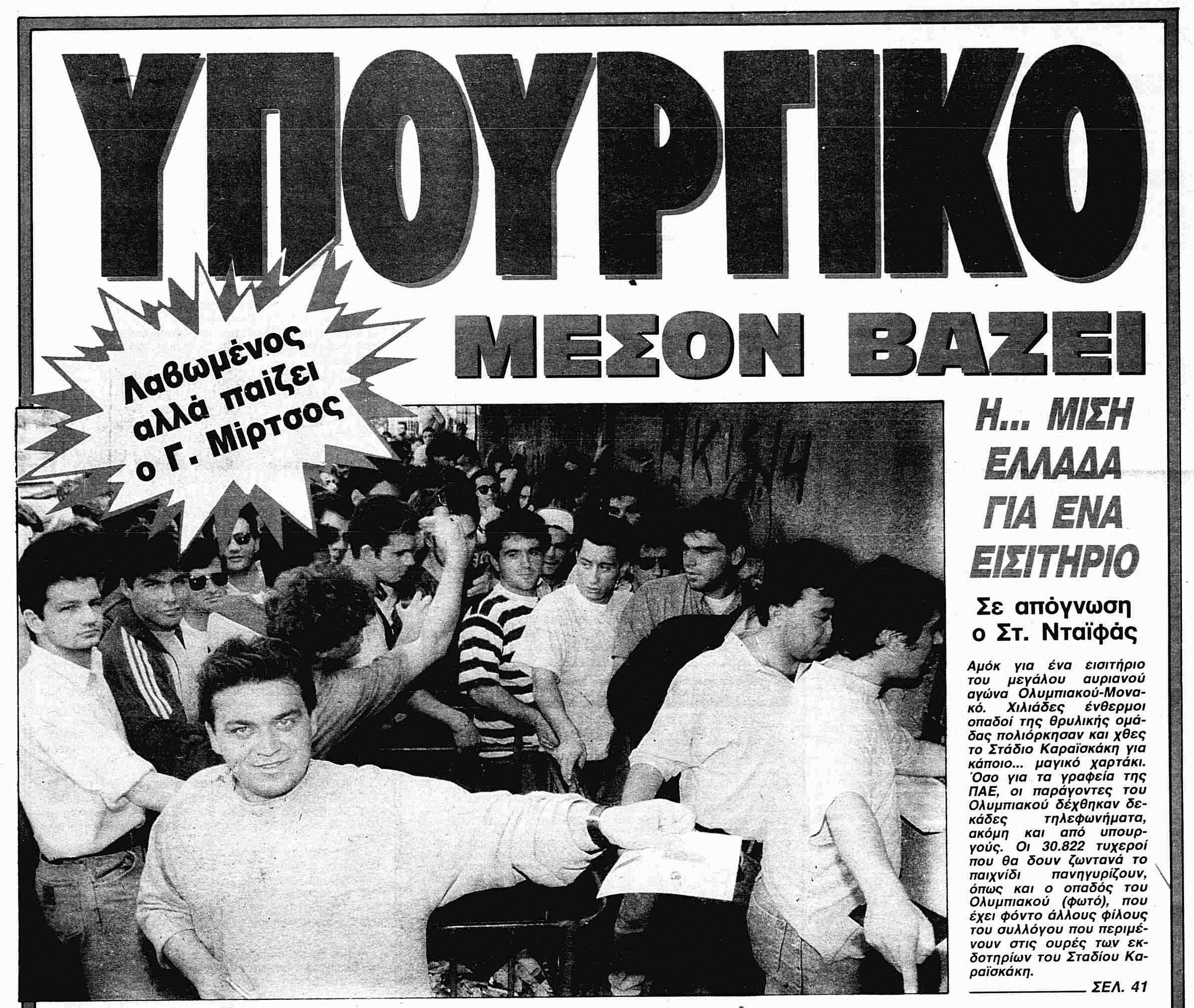 ΥΠΟΥΡΓΙΚΟ

ΜΕΣΟΝ ΒΑΖΕΙ

Λαβωμένος αλλά παίζει ο Γ. Μίρτσος

Η... ΜΙΣΗ ΕΛΛΑΔΑ ΓΙΑ ΕΝΑ ΕΙΣΙΤΗΡΙΟ

Σε απόγνωση ο Στ. Νταϊφάς

Αμόκ για ένα εισιτήριο του μεγάλου αυριανού αγώνα Ολυμπιακού-Μονακό. Χιλιάδες ένθερμοι οπαδοί της θρυλικής ομάδας πολιόρκησαν και χθες το Στάδιο Καραϊσκάκη για κάποιο... μαγικό χαρτάκι. Όσο για τα γραφεία της ΠΑΕ, οι παράγοντες του Ολυμπιακού δέχθηκαν δεκάδες τηλεφωνήματα, ακόμη και από υπουργούς. Οι 30.822 τυχεροί που θα δουν ζωντανά το παιχνίδι πανηγυρίζουν, όπως και ο οπαδός του Ολυμπιακού (φωτό), που έχει φόντο άλλους φίλους του συλλόγου που περιμένουν στις ουρές των εκδοτηρίων του Σταδίου Καραϊσκάκη.

ΣΕΛ. 41